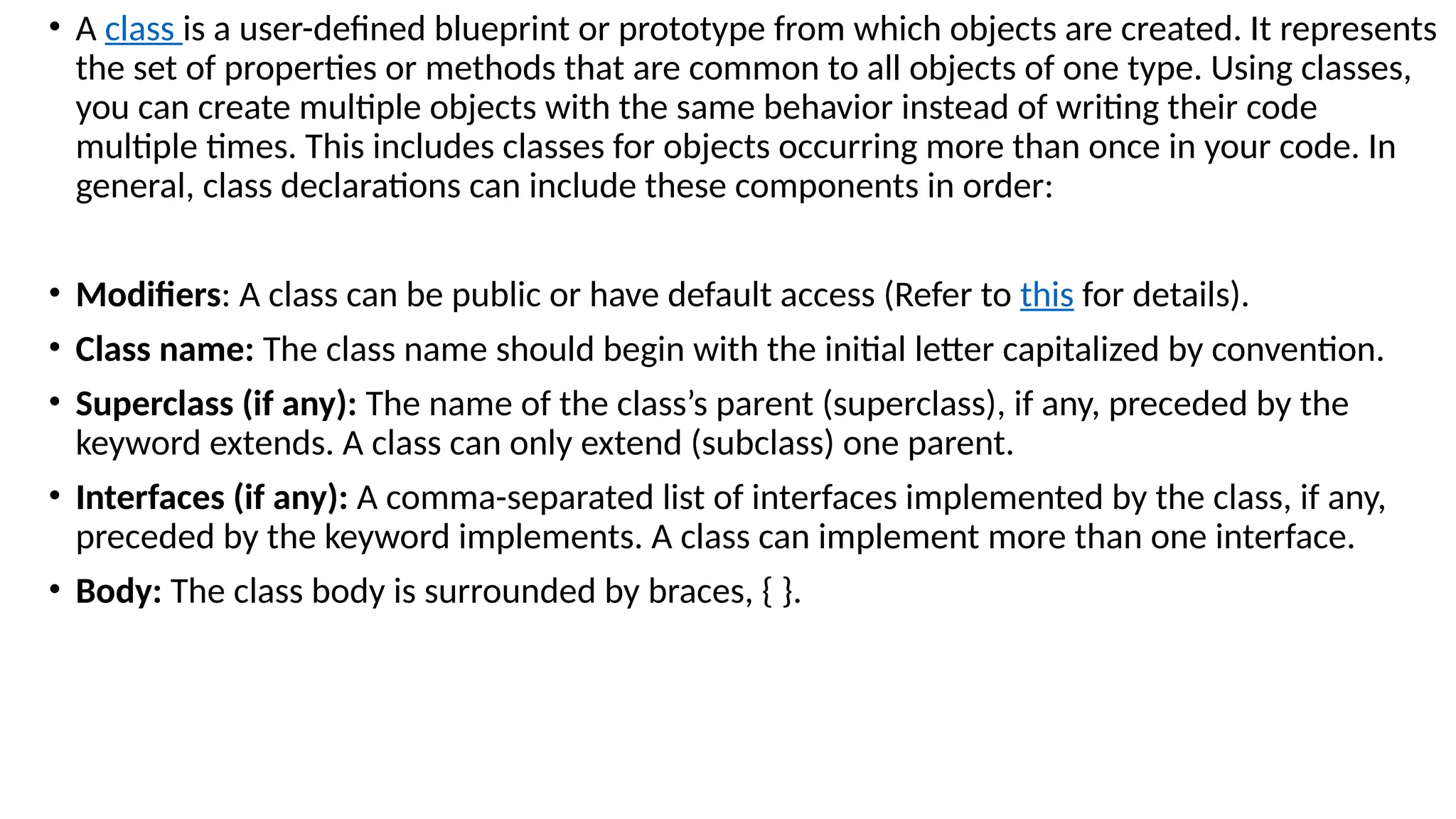 • A class is a user-defined blueprint or prototype from which objects are created. It represents the set of properties or methods that are common to all objects of one type. Using classes, you can create multiple objects with the same behavior instead of writing their code multiple times. This includes classes for objects occurring more than once in your code. In general, class declarations can include these components in order:

• Modifiers: A class can be public or have default access (Refer to this for details).

• Class name: The class name should begin with the initial letter capitalized by convention.

• Superclass (if any): The name of the class's parent (superclass), if any, preceded by the keyword extends. A class can only extend (subclass) one parent.

• Interfaces (if any): A comma-separated list of interfaces implemented by the class, if any, preceded by the keyword implements. A class can implement more than one interface.

• Body: The class body is surrounded by braces, { }.